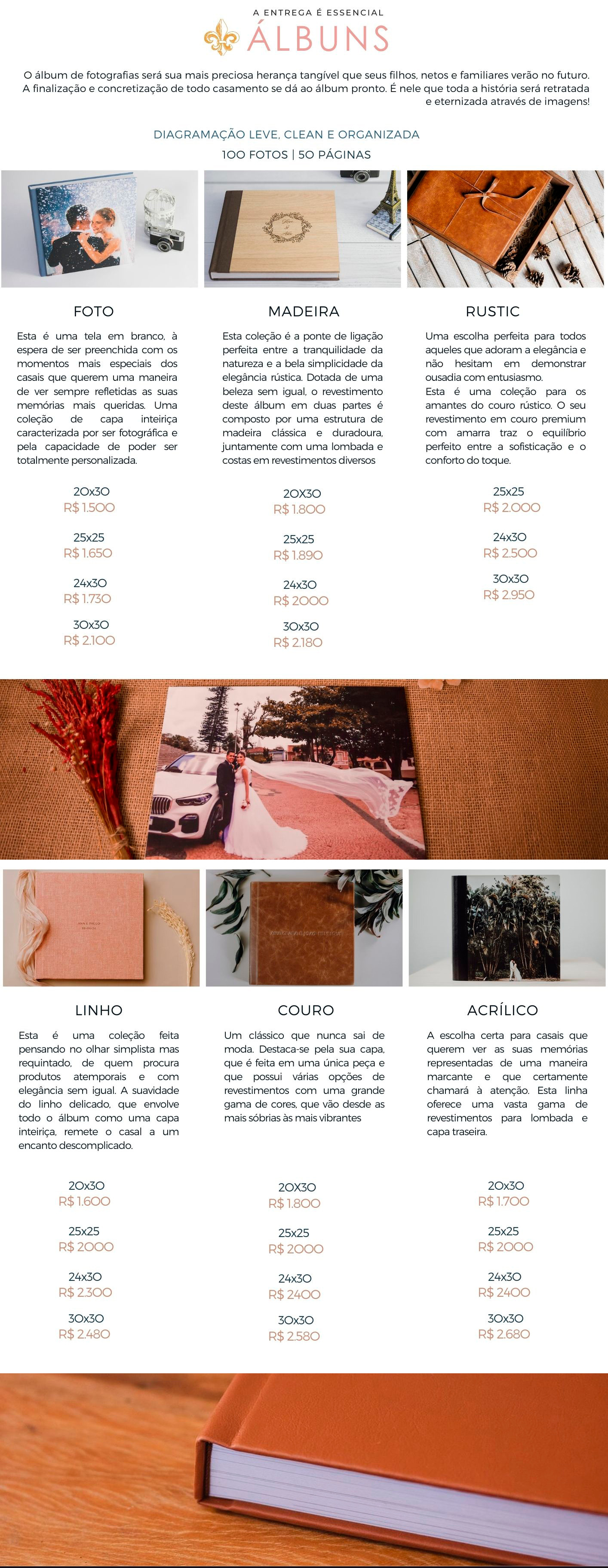 A ENTREGA É ESSENCIAL
ÁLBUNS

O álbum de fotografias será sua mais preciosa herança tangível que seus filhos, netos e familiares verão no futuro. A finalização e concretização de todo casamento se dá ao álbum pronto. É nele que toda a história será retratada e eternizada através de imagens!

DIAGRAMAÇÃO LEVE, CLEAN E ORGANIZADA
100 FOTOS | 50 PÁGINAS

FOTO

Esta é uma tela em branco, à espera de ser preenchida com os momentos mais especiais dos casais que querem uma maneira de ver sempre refletidas as suas memórias mais queridas. Uma coleção de capa inteiriça caracterizada por ser fotográfica e pela capacidade de poder ser totalmente personalizada.

20x30
R$ 1.500

25x25
R$ 1.650

24x30
R$ 1.730

30x30
R$ 2.100

MADEIRA

Esta coleção é a ponte de ligação perfeita entre a tranquilidade da natureza e a bela simplicidade da elegância rústica. Dotada de uma beleza sem igual, o revestimento deste álbum em duas partes é composto por uma estrutura de madeira clássica e duradoura, juntamente com uma lombada e costas em revestimentos diversos

20X30
R$ 1.800

25x25
R$ 1.890

24x30
R$ 2000

30x30
R$ 2.180

RUSTIC

Uma escolha perfeita para todos aqueles que adoram a elegância e não hesitam em demonstrar ousadia com entusiasmo.
Esta é uma coleção para os amantes do couro rústico. O seu revestimento em couro premium com amarra traz o equilíbrio perfeito entre a sofisticação e o conforto do toque.

25x25
R$ 2.000

24x30
R$ 2.500

30x30
R$ 2.950

LINHO

Esta é uma coleção feita pensando no olhar simplista mas requintado, de quem procura produtos atemporais e com elegância sem igual. A suavidade do linho delicado, que envolve todo o álbum como uma capa inteiriça, remete o casal a um encanto descomplicado.

20x30
R$ 1.600

25x25
R$ 2000

24x30
R$ 2.300

30x30
R$ 2.480

COURO

Um clássico que nunca sai de moda. Destaca-se pela sua capa, que é feita em uma única peça e que possui várias opções de revestimentos com uma grande gama de cores, que vão desde as mais sóbrias às mais vibrantes

20X30
R$ 1.800

25x25
R$ 2000

24x30
R$ 2400

30x30
R$ 2.580

ACRÍLICO

A escolha certa para casais que querem ver as suas memórias representadas de uma maneira marcante e que certamente chamará à atenção. Esta linha oferece uma vasta gama de revestimentos para lombada e capa traseira.

20x30
R$ 1.700

25x25
R$ 2000

24x30
R$ 2400

30x30
R$ 2.680